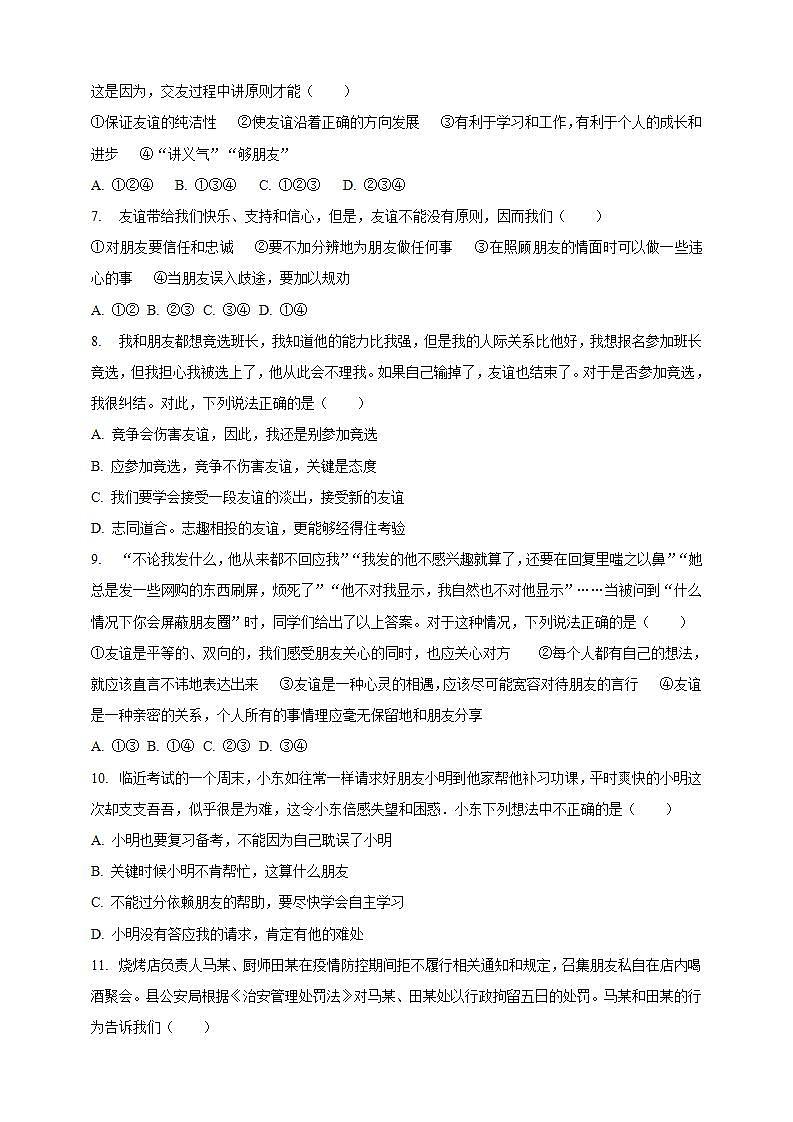 这是因为，交友过程中讲原则才能（　　）

①保证友谊的纯洁性　②使友谊沿着正确的方向发展　③有利于学习和工作，有利于个人的成长和进步　④“讲义气”“够朋友”

A. ①②④　B. ①③④　C. ①②③　D. ②③④

7. 友谊带给我们快乐、支持和信心，但是，友谊不能没有原则，因而我们（　　）

①对朋友要信任和忠诚　②要不加分辨地为朋友做任何事　③在照顾朋友的情面时可以做一些违心的事　④当朋友误入歧途，要加以规劝

A. ①②　B. ②③　C. ③④　D. ①④

8. 我和朋友都想竞选班长，我知道他的能力比我强，但是我的人际关系比他好，我想报名参加班长竞选，但我担心我被选上了，他从此会不理我。如果自己输掉了，友谊也结束了。对于是否参加竞选，我很纠结。对此，下列说法正确的是（　　）

A. 竞争会伤害友谊，因此，我还是别参加竞选

B. 应参加竞选，竞争不伤害友谊，关键是态度

C. 我们要学会接受一段友谊的淡出，接受新的友谊

D. 志同道合。志趣相投的友谊，更能够经得住考验

9. “不论我发什么，他从来都不回应我”“我发的他不感兴趣就算了，还要在回复里嗤之以鼻”“她总是发一些网购的东西刷屏，烦死了”“他不对我显示，我自然也不对他显示”……当被问到“什么情况下你会屏蔽朋友圈”时，同学们给出了以上答案。对于这种情况，下列说法正确的是（　　）

①友谊是平等的、双向的，我们感受朋友关心的同时，也应关心对方　②每个人都有自己的想法，就应该直言不讳地表达出来　③友谊是一种心灵的相遇，应该尽可能宽容对待朋友的言行　④友谊是一种亲密的关系，个人所有的事情理应毫无保留地和朋友分享

A. ①③　B. ①④　C. ②③　D. ③④

10. 临近考试的一个周末，小东如往常一样请求好朋友小明到他家帮他补习功课，平时爽快的小明这次却支支吾吾，似乎很是为难，这令小东倍感失望和困惑．小东下列想法中不正确的是（　　）

A. 小明也要复习备考，不能因为自己耽误了小明

B. 关键时候小明不肯帮忙，这算什么朋友

C. 不能过分依赖朋友的帮助，要尽快学会自主学习

D. 小明没有答应我的请求，肯定有他的难处

11. 烧烤店负责人马某、厨师田某在疫情防控期间拒不履行相关通知和规定，召集朋友私自在店内喝酒聚会。县公安局根据《治安管理处罚法》对马某、田某处以行政拘留五日的处罚。马某和田某的行为告诉我们（　　）